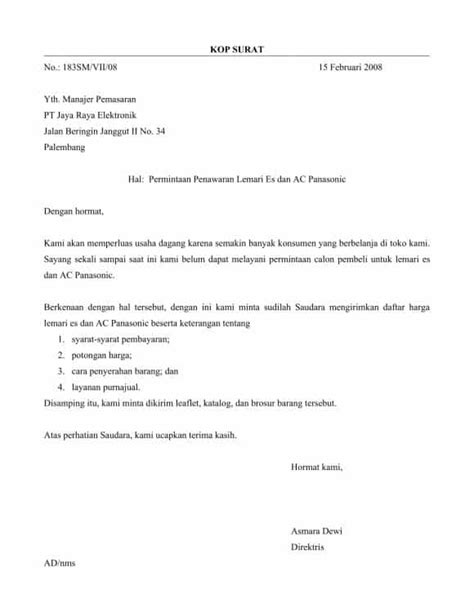 KOP SURAT

No.: 183SM/VII/08 15 Februari 2008

Yth. Manajer Pemasaran
PT Jaya Raya Elektronik
Jalan Beringin Janggut II No. 34
Palembang

Hal: Permintaan Penawaran Lemari Es dan AC Panasonic

Dengan hormat,

Kami akan memperluas usaha dagang karena semakin banyak konsumen yang berbelanja di toko kami. Sayang sekali sampai saat ini kami belum dapat melayani permintaan calon pembeli untuk lemari es dan AC Panasonic.

Berkenaan dengan hal tersebut, dengan ini kami minta sudilah Saudara mengirimkan daftar harga lemari es dan AC Panasonic beserta keterangan tentang
1. syarat-syarat pembayaran;
2. potongan harga;
3. cara penyerahan barang; dan
4. layanan purnajual.
Disamping itu, kami minta dikirim leaflet, katalog, dan brosur barang tersebut.

Atas perhatian Saudara, kami ucapkan terima kasih.

Hormat kami,

Asmara Dewi
Direktris

AD/nms